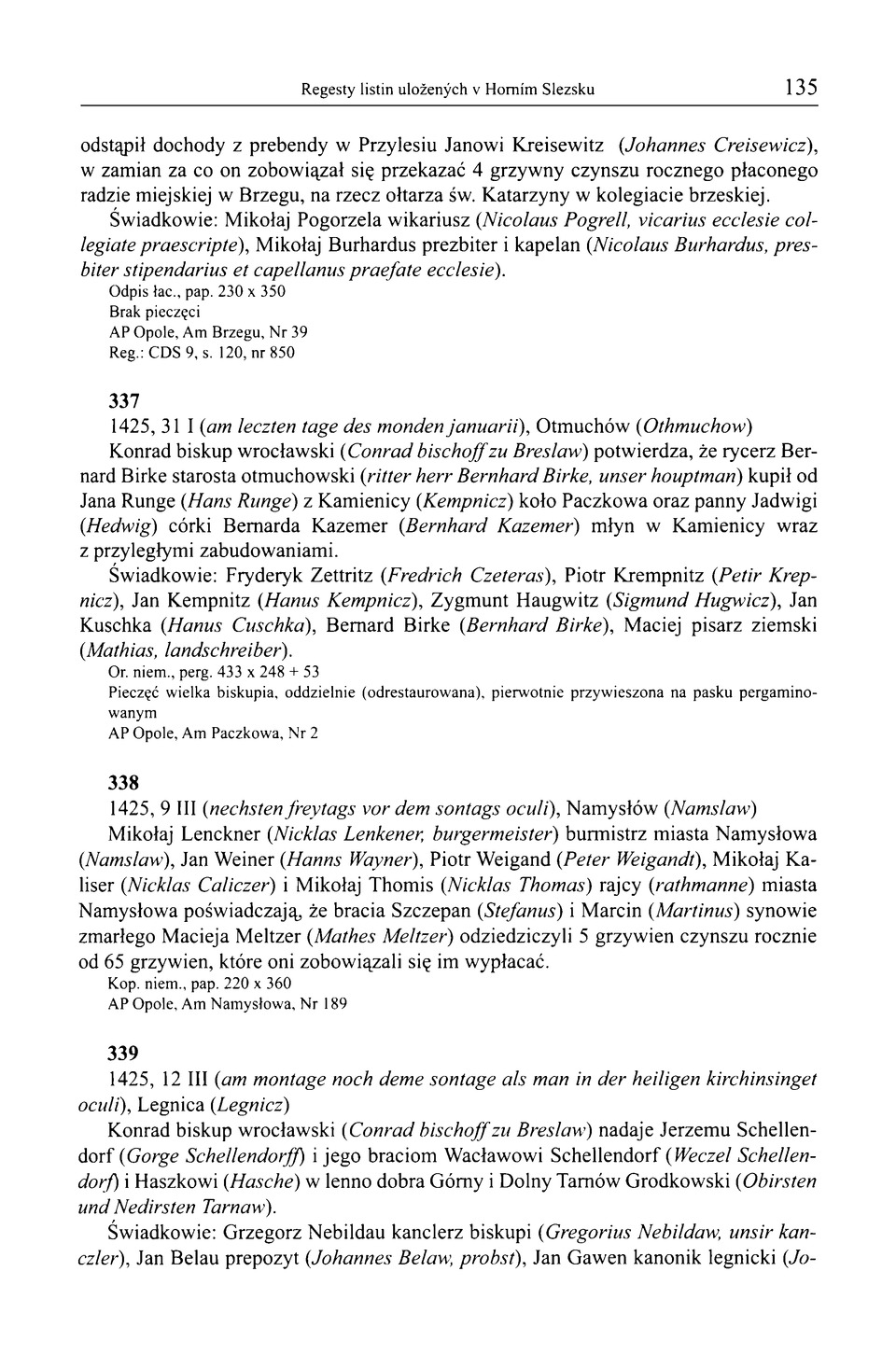 Regesty listin uložených v Horním Slezsku 135

odstąpił dochody z prebendy w Przylesiu Janowi Kreisewitz (Johannes Creisewicz), w zamian za co on zobowiązał się przekazać 4 grzywny czynszu rocznego płaconego radzie miejskiej w Brzegu, na rzecz ołtarza św. Katarzyny w kolegiacie brzeskiej.

Świadkowie: Mikołaj Pogorzela wikariusz (Nicolaus Pogrell, vicarius ecclesie collegiate praescripte), Mikołaj Burhardus prezbiter i kapelan (Nicolaus Burhardus, presbiter stipendarius et capellanus praefate ecclesie).
Odpis łac., pap. 230 x 350
Brak pieczęci
AP Opole, Am Brzegu, Nr 39
Reg.: CDS 9, s. 120, nr 850

337
1425, 31 I (am leczten tage des monden januarii), Otmuchów (Othmuchow)
Konrad biskup wrocławski (Conrad bischoff zu Breslaw) potwierdza, że rycerz Bernard Birke starosta otmuchowski (ritter herr Bernhard Birke, unser houptman) kupił od Jana Runge (Hans Runge) z Kamienicy (Kempnicz) koło Paczkowa oraz panny Jadwigi (Hedwig) córki Bernarda Kazemer (Bernhard Kazemer) młyn w Kamienicy wraz z przyległymi zabudowaniami.

Świadkowie: Fryderyk Zettritz (Fredrich Czeteras), Piotr Krempnitz (Petir Krepnicz), Jan Kempnitz (Hanus Kempnicz), Zygmunt Haugwitz (Sigmund Hugwicz), Jan Kuschka (Hanus Cuschka), Bernard Birke (Bernhard Birke), Maciej pisarz ziemski (Mathias, landschreiber).
Or. niem., perg. 433 x 248 + 53
Pieczęć wielka biskupia, oddzielnie (odrestaurowana), pierwotnie przywieszona na pasku pergaminowanym
AP Opole, Am Paczkowa, Nr 2

338
1425, 9 III (nechsten freytags vor dem sontags oculi), Namysłów (Namslaw)
Mikołaj Lenckner (Nicklas Lenkener, burgermeister) burmistrz miasta Namysłowa (Namslaw), Jan Weiner (Hanns Wayner), Piotr Weigand (Peter Weigandt), Mikołaj Kaliser (Nicklas Caliczer) i Mikołaj Thomis (Nicklas Thomas) rajcy (rathmanne) miasta Namysłowa poświadczają, że bracia Szczepan (Stefanus) i Marcin (Martinus) synowie zmarłego Macieja Meltzer (Mathes Meltzer) odziedziczyli 5 grzywien czynszu rocznie od 65 grzywien, które oni zobowiązali się im wypłacać.
Kop. niem., pap. 220 x 360
AP Opole, Am Namysłowa, Nr 189

339
1425, 12 III (am montage noch deme sontage als man in der heiligen kirchinsinget oculi), Legnica (Legnicz)
Konrad biskup wrocławski (Conrad bischoff zu Breslaw) nadaje Jerzemu Schellendorf (Gorge Schellendorff) i jego braciom Wacławowi Schellendorf (Weczel Schellendorf) i Haszkowi (Hasche) w lenno dobra Górny i Dolny Tarnów Grodkowski (Obirsten und Nedirsten Tarnaw).

Świadkowie: Grzegorz Nebildau kanclerz biskupi (Gregorius Nebildaw, unsir kanczler), Jan Belau prepozyt (Johannes Belaw, probst), Jan Gawen kanonik legnicki (Jo-